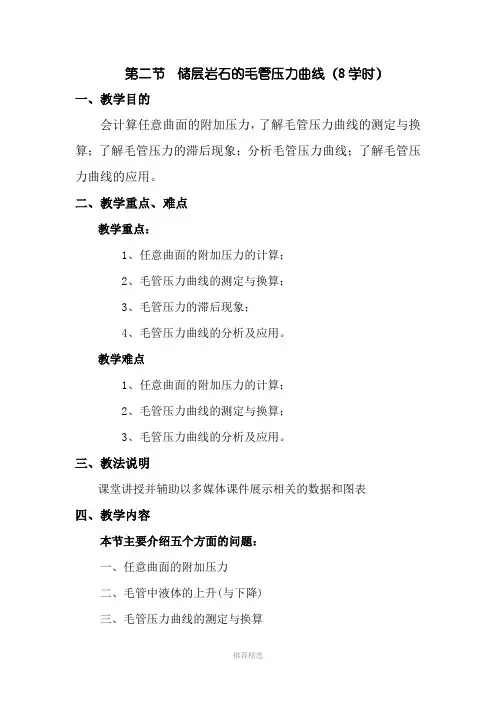 第二节　储层岩石的毛管压力曲线（8学时）

一、教学目的

会计算任意曲面的附加压力，了解毛管压力曲线的测定与换算；了解毛管压力的滞后现象；分析毛管压力曲线；了解毛管压力曲线的应用。

二、教学重点、难点

教学重点：

1、任意曲面的附加压力的计算；

2、毛管压力曲线的测定与换算；

3、毛管压力的滞后现象；

4、毛管压力曲线的分析及应用。

教学难点

1、任意曲面的附加压力的计算；

2、毛管压力曲线的测定与换算；

3、毛管压力曲线的分析及应用。

三、教法说明

课堂讲授并辅助以多媒体课件展示相关的数据和图表

四、教学内容

本节主要介绍五个方面的问题：

一、任意曲面的附加压力

二、毛管中液体的上升(与下降)

三、毛管压力曲线的测定与换算

推荐精选